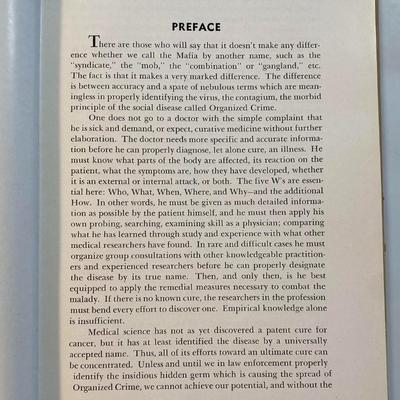 PREFACE

There are those who will say that it doesn't make any difference whether we call the Mafia by another name, such as the "syndicate," the "mob," the "combination" or "gangland," etc. The fact is that it makes a very marked difference. The difference is between accuracy and a spate of nebulous terms which are meaningless in properly identifying the virus, the contagium, the morbid principle of the social disease called Organized Crime.

One does not go to a doctor with the simple complaint that he is sick and demand, or expect, curative medicine without further elaboration. The doctor needs more specific and accurate information before he can properly diagnose, let alone cure, an illness. He must know what parts of the body are affected, its reaction on the patient, what the symptoms are, how they have developed, whether it is an external or internal attack, or both. The five W's are essential here: Who, What, When, Where, and Why—and the additional How. In other words, he must be given as much detailed information as possible by the patient himself, and he must then apply his own probing, searching, examining skill as a physician; comparing what he has learned through study and experience with what other medical researchers have found. In rare and difficult cases he must organize group consultations with other knowledgeable practitioners and experienced researchers before he can properly designate the disease by its true name. Then, and only then, is he best equipped to apply the remedial measures necessary to combat the malady. If there is no known cure, the researchers in the profession must bend every effort to discover one. Empirical knowledge alone is insufficient.

Medical science has not as yet discovered a patent cure for cancer, but it has at least identified the disease by a universally accepted name. Thus, all of its efforts toward an ultimate cure can be concentrated. Unless and until we in law enforcement properly identify the insidious hidden germ which is causing the spread of Organized Crime, we cannot achieve our potential, and without the